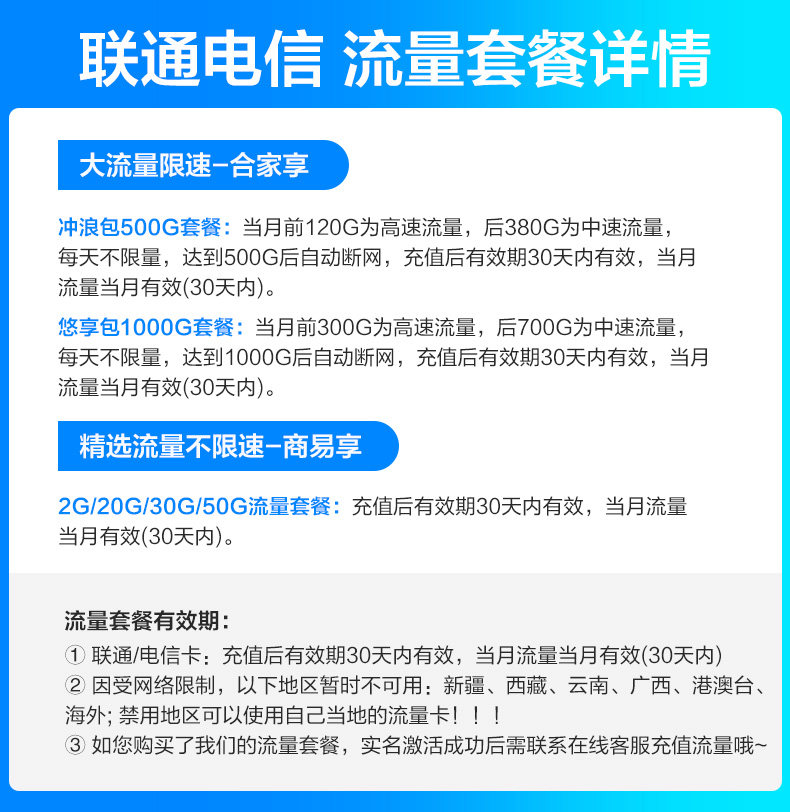 联通电信 流量套餐详情

大流量限速-合家享

冲浪包500G套餐：当月前120G为高速流量，后380G为中速流量，每天不限量，达到500G后自动断网，充值后有效期30天内有效，当月流量当月有效(30天内)。

悠享包1000G套餐：当月前300G为高速流量，后700G为中速流量，每天不限量，达到1000G后自动断网，充值后有效期30天内有效，当月流量当月有效(30天内)。

精选流量不限速-商易享

2G/20G/30G/50G流量套餐：充值后有效期30天内有效，当月流量当月有效(30天内)。

流量套餐有效期：

① 联通/电信卡：充值后有效期30天内有效，当月流量当月有效(30天内)
② 因受网络限制，以下地区暂时不可用：新疆、西藏、云南、广西、港澳台、海外; 禁用地区可以使用自己当地的流量卡！！！
③ 如您购买了我们的流量套餐，实名激活成功后需联系在线客服充值流量哦~